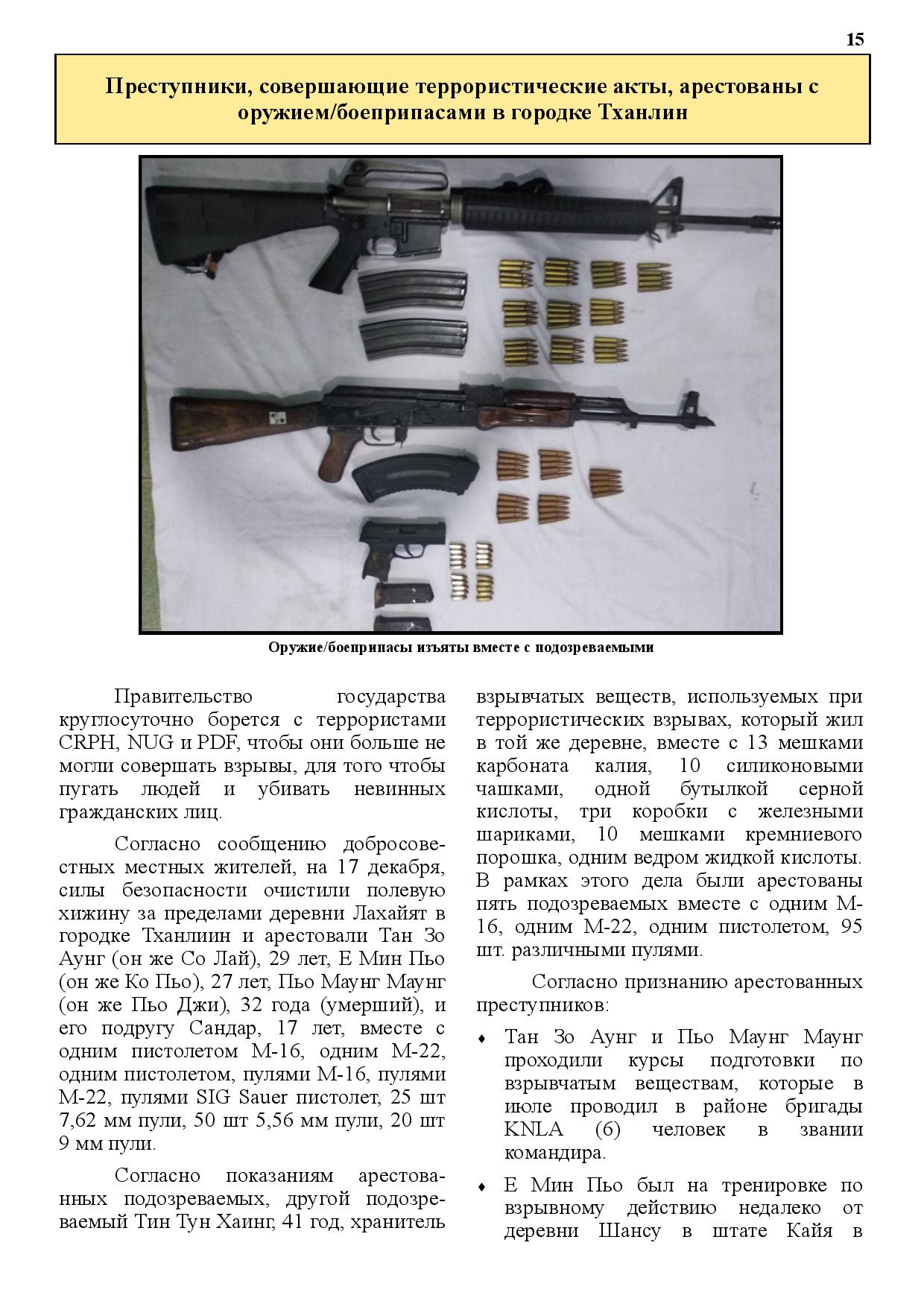 15

Преступники, совершающие террористические акты, арестованы с оружием/боеприпасами в городке Тханлин

Оружие/боеприпасы изъяты вместе с подозреваемыми

Правительство государства круглосуточно борется с террористами CRPH, NUG и PDF, чтобы они больше не могли совершать взрывы, для того чтобы пугать людей и убивать невинных гражданских лиц.

Согласно сообщению добросовестных местных жителей, на 17 декабря, силы безопасности очистили полевую хижину за пределами деревни Лахайят в городке Тханлиин и арестовали Тан Зо Аунг (он же Со Лай), 29 лет, Е Мин Пьо (он же Ко Пьо), 27 лет, Пьо Маунг Маунг (он же Пьо Джи), 32 года (умерший), и его подругу Сандар, 17 лет, вместе с одним пистолетом М-16, одним М-22, одним пистолетом, пулями М-16, пулями М-22, пулями SIG Sauer пистолет, 25 шт 7,62 мм пули, 50 шт 5,56 мм пули, 20 шт 9 мм пули.

Согласно показаниям арестованных подозреваемых, другой подозреваемый Тин Тун Хаинг, 41 год, хранитель взрывчатых веществ, используемых при террористических взрывах, который жил в той же деревне, вместе с 13 мешками карбоната калия, 10 силиконовыми чашками, одной бутылкой серной кислоты, три коробки с железными шариками, 10 мешками кремниевого порошка, одним ведром жидкой кислоты. В рамках этого дела были арестованы пять подозреваемых вместе с одним М-16, одним М-22, одним пистолетом, 95 шт. различными пулями.

Согласно признанию арестованных преступников:

♦ Тан Зо Аунг и Пьо Маунг Маунг проходили курсы подготовки по взрывчатым веществам, которые в июле проводил в районе бригады KNLA (6) человек в звании командира.

♦ Е Мин Пьо был на тренировке по взрывному действию недалеко от деревни Шансу в штате Кайя в